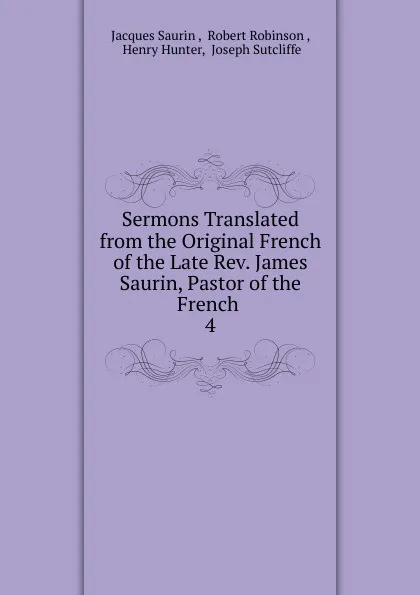 Jacques Saurin , Robert Robinson , Henry Hunter, Joseph Sutcliffe

Sermons Translated from the Original French of the Late Rev. James Saurin, Pastor of the French
4